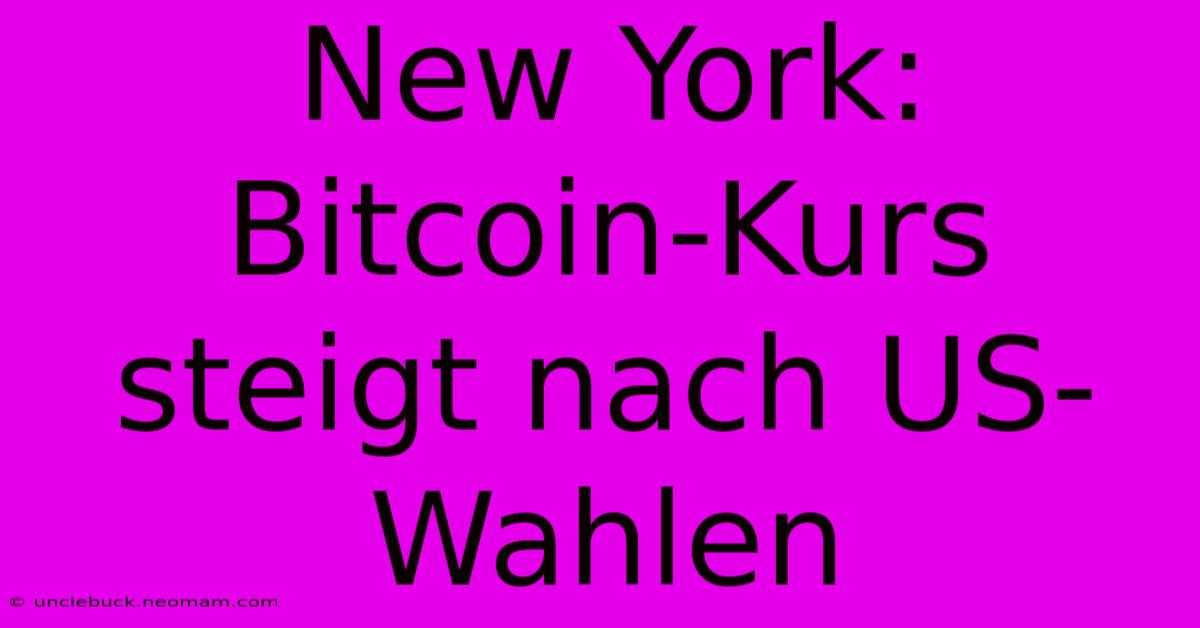 New York: Bitcoin-Kurs steigt nach US-Wahlen

© unclebuck.neomam.com